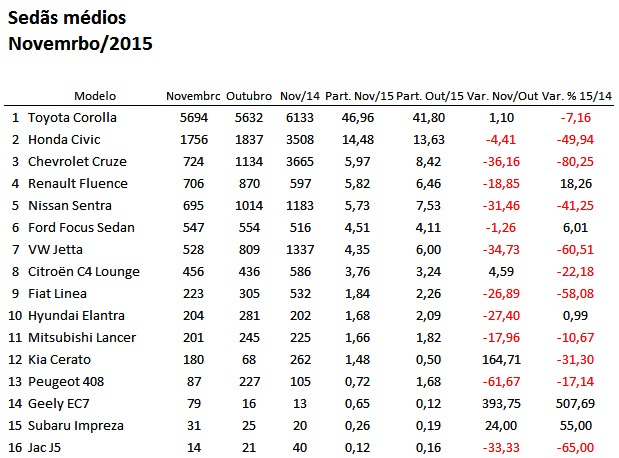 Sedãs médios
Novemrbo/2015

| | Modelo | Novembrc | Outubro | Nov/14 | Part. Nov/15 | Part. Out/15 | Var. Nov/Out | Var. % 15/14 |
|---|---|---|---|---|---|---|---|---|
| 1 | Toyota Corolla | 5694 | 5632 | 6133 | 46,96 | 41,80 | 1,10 | -7,16 |
| 2 | Honda Civic | 1756 | 1837 | 3508 | 14,48 | 13,63 | -4,41 | -49,94 |
| 3 | Chevrolet Cruze | 724 | 1134 | 3665 | 5,97 | 8,42 | -36,16 | -80,25 |
| 4 | Renault Fluence | 706 | 870 | 597 | 5,82 | 6,46 | -18,85 | 18,26 |
| 5 | Nissan Sentra | 695 | 1014 | 1183 | 5,73 | 7,53 | -31,46 | -41,25 |
| 6 | Ford Focus Sedan | 547 | 554 | 516 | 4,51 | 4,11 | -1,26 | 6,01 |
| 7 | VW Jetta | 528 | 809 | 1337 | 4,35 | 6,00 | -34,73 | -60,51 |
| 8 | Citroën C4 Lounge | 456 | 436 | 586 | 3,76 | 3,24 | 4,59 | -22,18 |
| 9 | Fiat Linea | 223 | 305 | 532 | 1,84 | 2,26 | -26,89 | -58,08 |
| 10 | Hyundai Elantra | 204 | 281 | 202 | 1,68 | 2,09 | -27,40 | 0,99 |
| 11 | Mitsubishi Lancer | 201 | 245 | 225 | 1,66 | 1,82 | -17,96 | -10,67 |
| 12 | Kia Cerato | 180 | 68 | 262 | 1,48 | 0,50 | 164,71 | -31,30 |
| 13 | Peugeot 408 | 87 | 227 | 105 | 0,72 | 1,68 | -61,67 | -17,14 |
| 14 | Geely EC7 | 79 | 16 | 13 | 0,65 | 0,12 | 393,75 | 507,69 |
| 15 | Subaru Impreza | 31 | 25 | 20 | 0,26 | 0,19 | 24,00 | 55,00 |
| 16 | Jac J5 | 14 | 21 | 40 | 0,12 | 0,16 | -33,33 | -65,00 |